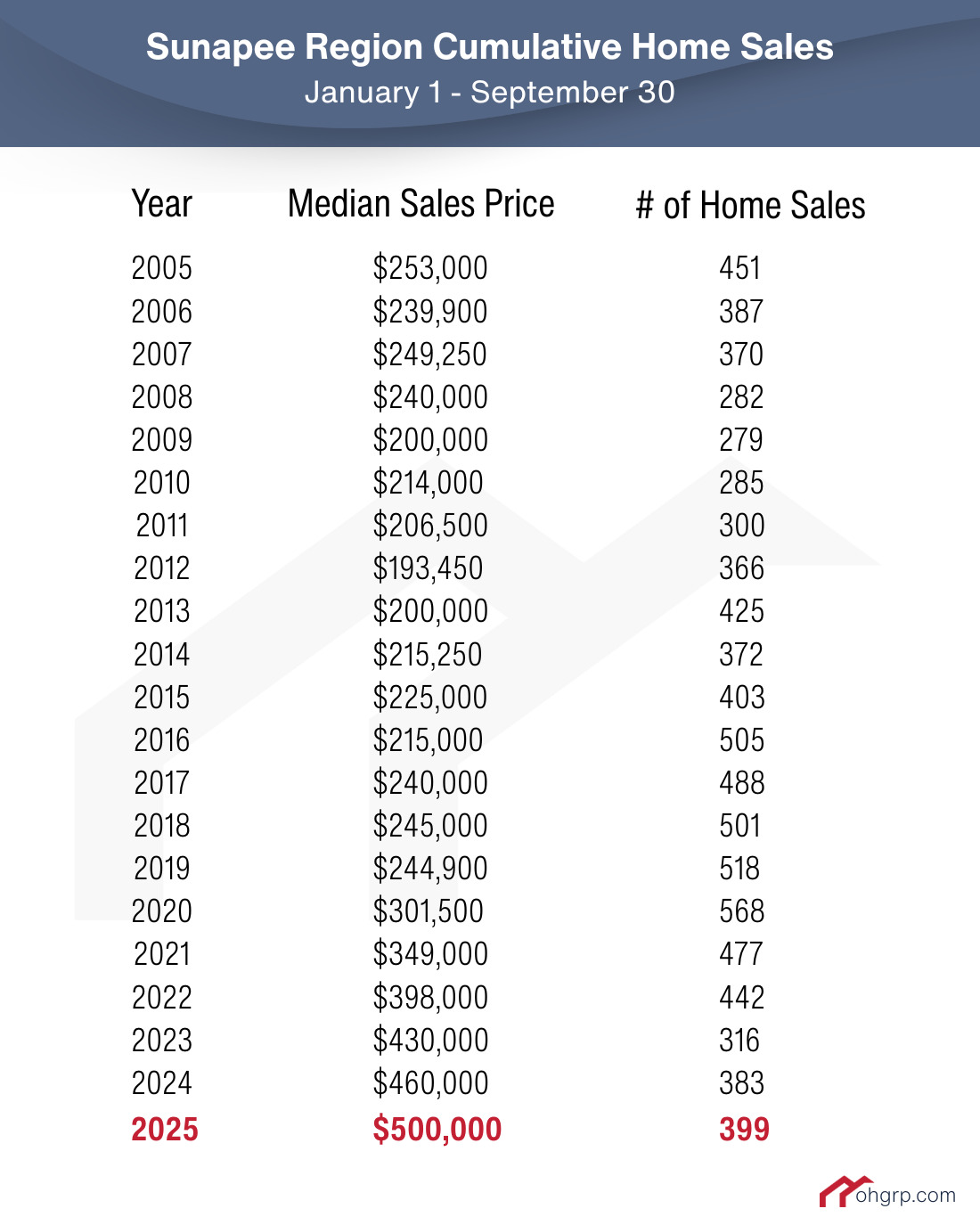 Sunapee Region Cumulative Home Sales
January 1 - September 30

| Year | Median Sales Price | # of Home Sales |
|---|---|---|
| 2005 | \$253,000 | 451 |
| 2006 | \$239,900 | 387 |
| 2007 | \$249,250 | 370 |
| 2008 | \$240,000 | 282 |
| 2009 | \$200,000 | 279 |
| 2010 | \$214,000 | 285 |
| 2011 | \$206,500 | 300 |
| 2012 | \$193,450 | 366 |
| 2013 | \$200,000 | 425 |
| 2014 | \$215,250 | 372 |
| 2015 | \$225,000 | 403 |
| 2016 | \$215,000 | 505 |
| 2017 | \$240,000 | 488 |
| 2018 | \$245,000 | 501 |
| 2019 | \$244,900 | 518 |
| 2020 | \$301,500 | 568 |
| 2021 | \$349,000 | 477 |
| 2022 | \$398,000 | 442 |
| 2023 | \$430,000 | 316 |
| 2024 | \$460,000 | 383 |
| 2025 | \$500,000 | 399 |

ohgrp.com